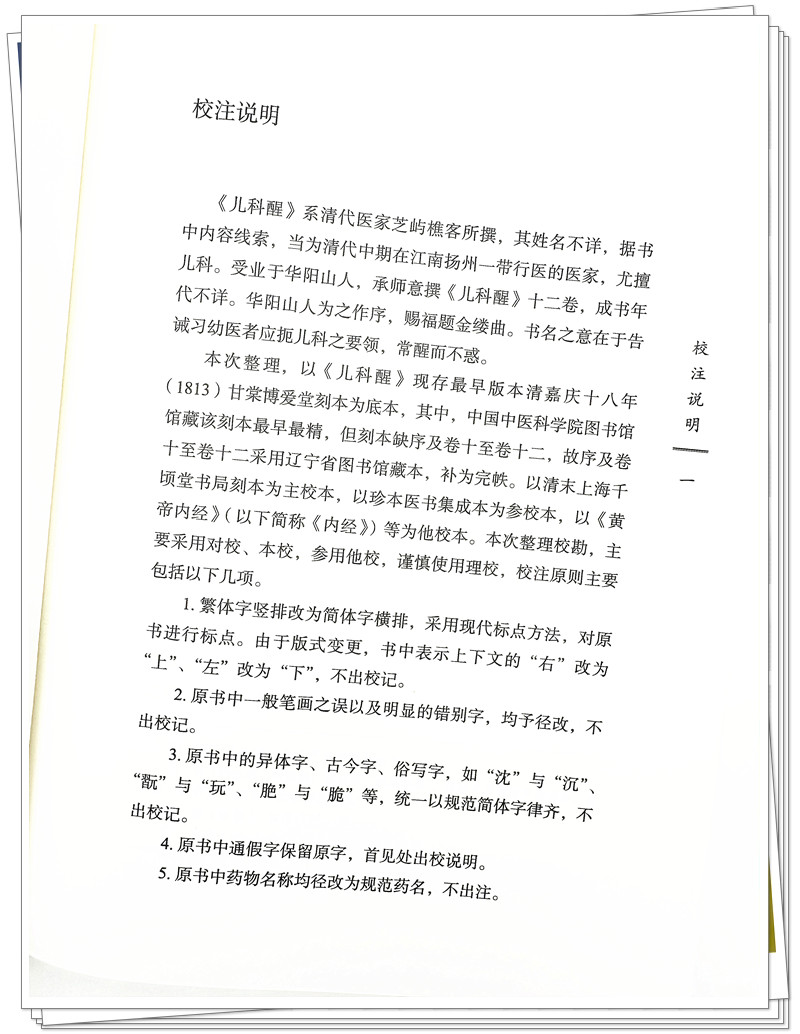 校注说明

《儿科醒》系清代医家芝屿樵客所撰，其姓名不详，据书中内容线索，当为清代中期在江南扬州一带行医的医家，尤擅儿科。受业于华阳山人，承师意撰《儿科醒》十二卷，成书年代不详。华阳山人为之作序，赐福题金缕曲。书名之意在于告诫习幼医者应扼儿科之要领，常醒而不惑。

本次整理，以《儿科醒》现存最早版本清嘉庆十八年（1813）甘棠博爱堂刻本为底本，其中，中国中医科学院图书馆馆藏该刻本最早最精，但刻本缺序及卷十至卷十二，故序及卷十至卷十二采用辽宁省图书馆藏本，补为完帙。以清末上海千顷堂书局刻本为主校本，以珍本医书集成本为参校本，以《黄帝内经》（以下简称《内经》）等为他校本。本次整理校勘，主要采用对校、本校，参用他校，谨慎使用理校，校注原则主要包括以下几项。

1. 繁体字竖排改为简体字横排，采用现代标点方法，对原书进行标点。由于版式变更，书中表示上下文的“右”改为“上”、“左”改为“下”，不出校记。

2. 原书中一般笔画之误以及明显的错别字，均予径改，不出校记。

3. 原书中的异体字、古今字、俗写字，如“沈”与“沉”、“翫”与“玩”、“脃”与“脆”等，统一以规范简体字律齐，不出校记。

4. 原书中通假字保留原字，首见处出校说明。

5. 原书中药物名称均径改为规范药名，不出注。

校注说明

一